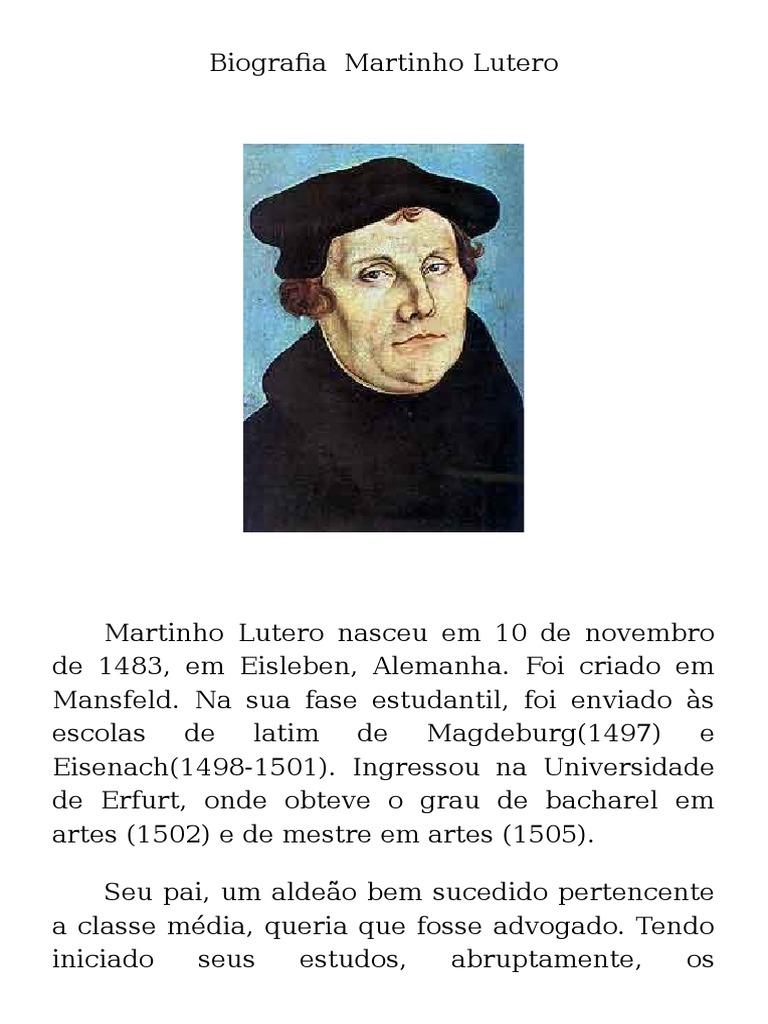 Biografia  Martinho Lutero

Martinho Lutero nasceu em 10 de novembro de 1483, em Eisleben, Alemanha. Foi criado em Mansfeld. Na sua fase estudantil, foi enviado às escolas de latim de Magdeburg(1497) e Eisenach(1498-1501). Ingressou na Universidade de Erfurt, onde obteve o grau de bacharel em artes (1502) e de mestre em artes (1505).

Seu pai, um aldeão bem sucedido pertencente a classe média, queria que fosse advogado. Tendo iniciado seus estudos, abruptamente, os